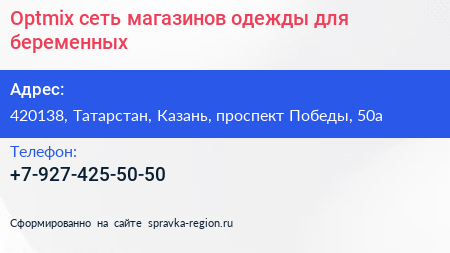 Optmix сеть магазинов одежды для беременных

Адрес:

420138, Татарстан, Казань, проспект Победы, 50а

Телефон:

+7-927-425-50-50

Сформированно на сайте spravka-region.ru